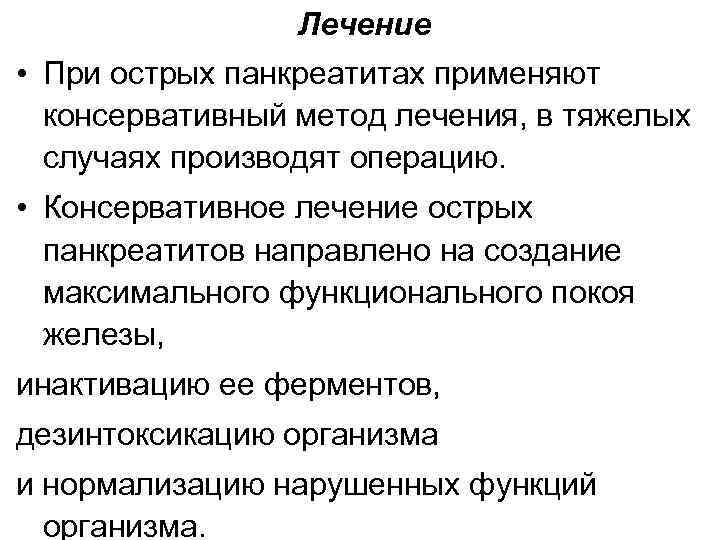 Лечение

• При острых панкреатитах применяют консервативный метод лечения, в тяжелых случаях производят операцию.

• Консервативное лечение острых панкреатитов направлено на создание максимального функционального покоя железы,

инактивацию ее ферментов,

дезинтоксикацию организма

и нормализацию нарушенных функций организма.